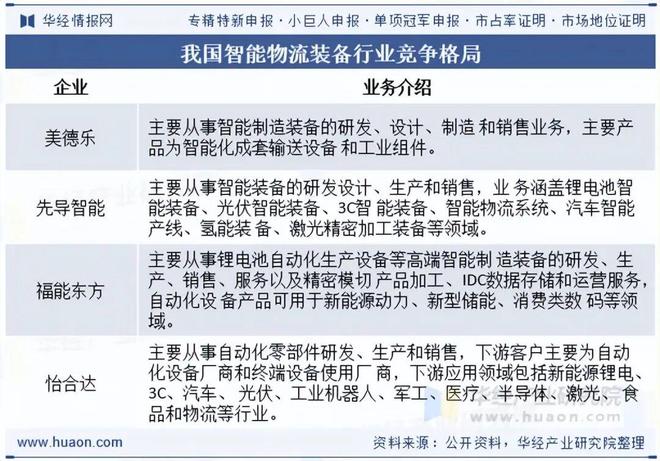 华经情报网　专精特新申报 · 小巨人申报 · 单项冠军申报 · 市占率证明 · 市场地位证明

我国智能物流装备行业竞争格局

| 企业 | 业务介绍 |
|---|---|
| 美德乐 | 主要从事智能制造装备的研发、设计、制造 和销售业务，主要产品为智能化成套输送设备 和工业组件。 |
| 先导智能 | 主要从事智能装备的研发设计、生产和销售，业 务涵盖锂电池智能装备、光伏智能装备、3C智 能装备、智能物流系统、汽车智能产线、氢能装 备、激光精密加工装备等领域。 |
| 福能东方 | 主要从事锂电池自动化生产设备等高端智能制 造装备的研发、生产、销售、服务以及精密模切 产品加工、IDC数据存储和运营服务，自动化设 备产品可用于新能源动力、新型储能、消费类数 码等领域。 |
| 怡合达 | 主要从事自动化零部件研发、生产和销售，下游客户主要为自动化设备厂商和终端设备使用厂商，下游应用领域包括新能源锂电、3C、汽车、光伏、工业机器人、军工、医疗、半导体、激光、食品和物流等行业。 |

华经产业研究院
www.huaon.com

www.huaon.com　资料来源：公开资料，华经产业研究院整理